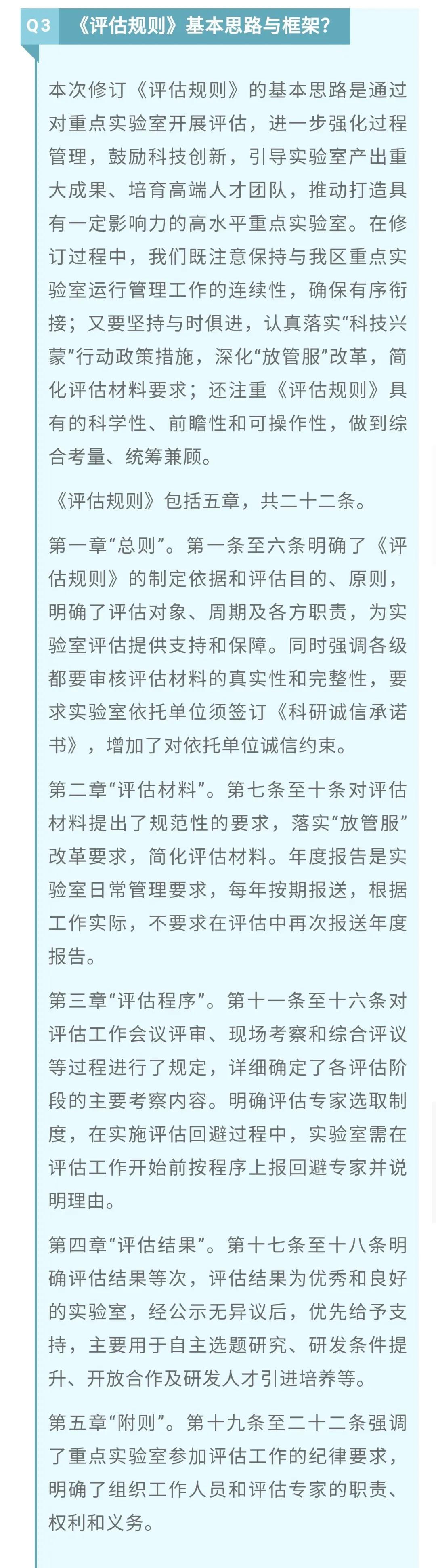 Q3 《评估规则》基本思路与框架?

本次修订《评估规则》的基本思路是通过对重点实验室开展评估，进一步强化过程管理，鼓励科技创新，引导实验室产出重大成果、培育高端人才团队，推动打造具有一定影响力的高水平重点实验室。在修订过程中，我们既注意保持与我区重点实验室运行管理工作的连续性，确保有序衔接；又要坚持与时俱进，认真落实“科技兴蒙”行动政策措施，深化“放管服”改革，简化评估材料要求；还注重《评估规则》具有的科学性、前瞻性和可操作性，做到综合考量、统筹兼顾。

《评估规则》包括五章，共二十二条。

第一章“总则”。第一条至六条明确了《评估规则》的制定依据和评估目的、原则，明确了评估对象、周期及各方职责，为实验室评估提供支持和保障。同时强调各级都要审核评估材料的真实性和完整性，要求实验室依托单位须签订《科研诚信承诺书》，增加了对依托单位诚信约束。

第二章“评估材料”。第七条至十条对评估材料提出了规范性的要求，落实“放管服”改革要求，简化评估材料。年度报告是实验室日常管理要求，每年按期报送，根据工作实际，不要求在评估中再次报送年度报告。

第三章“评估程序”。第十一条至十六条对评估工作会议评审、现场考察和综合评议等过程进行了规定，详细确定了各评估阶段的主要考察内容。明确评估专家选取制度，在实施评估回避过程中，实验室需在评估工作开始前按程序上报回避专家并说明理由。

第四章“评估结果”。第十七条至十八条明确评估结果等次，评估结果为优秀和良好的实验室，经公示无异议后，优先给予支持，主要用于自主选题研究、研发条件提升、开放合作及研发人才引进培养等。

第五章“附则”。第十九条至二十二条强调了重点实验室参加评估工作的纪律要求，明确了组织工作人员和评估专家的职责、权利和义务。